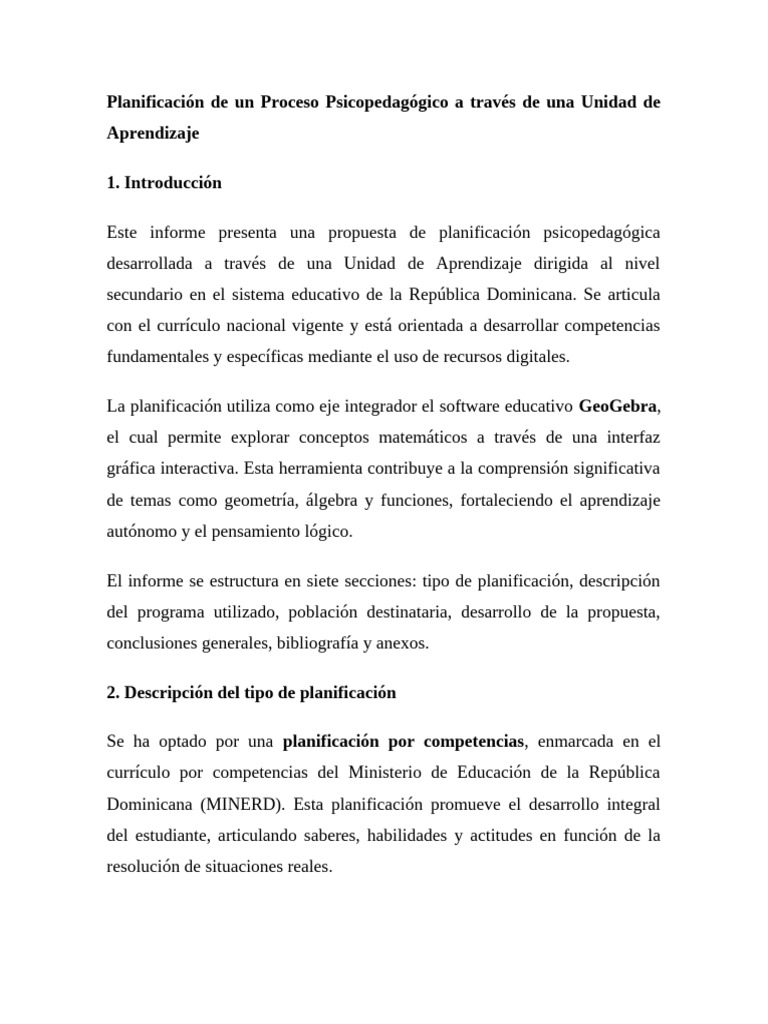 Planificación de un Proceso Psicopedagógico a través de una Unidad de Aprendizaje

1. Introducción

Este informe presenta una propuesta de planificación psicopedagógica desarrollada a través de una Unidad de Aprendizaje dirigida al nivel secundario en el sistema educativo de la República Dominicana. Se articula con el currículo nacional vigente y está orientada a desarrollar competencias fundamentales y específicas mediante el uso de recursos digitales.

La planificación utiliza como eje integrador el software educativo GeoGebra, el cual permite explorar conceptos matemáticos a través de una interfaz gráfica interactiva. Esta herramienta contribuye a la comprensión significativa de temas como geometría, álgebra y funciones, fortaleciendo el aprendizaje autónomo y el pensamiento lógico.

El informe se estructura en siete secciones: tipo de planificación, descripción del programa utilizado, población destinataria, desarrollo de la propuesta, conclusiones generales, bibliografía y anexos.

2. Descripción del tipo de planificación

Se ha optado por una planificación por competencias, enmarcada en el currículo por competencias del Ministerio de Educación de la República Dominicana (MINERD). Esta planificación promueve el desarrollo integral del estudiante, articulando saberes, habilidades y actitudes en función de la resolución de situaciones reales.